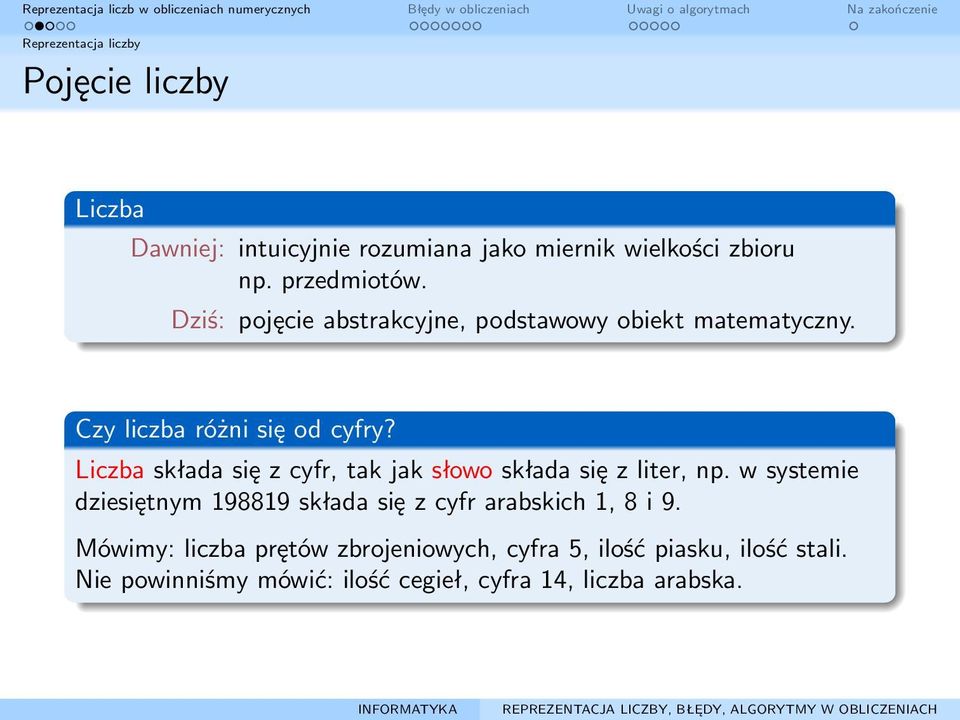 Reprezentacja liczb w obliczeniach numerycznych Błędy w obliczeniach Uwagi o algorytmach Na zakończenie

Reprezentacja liczby

Pojęcie liczby

Liczba

Dawniej: intuicyjnie rozumiana jako miernik wielkości zbioru np. przedmiotów.

Dziś: pojęcie abstrakcyjne, podstawowy obiekt matematyczny.

Czy liczba różni się od cyfry?

Liczba składa się z cyfr, tak jak słowo składa się z liter, np. w systemie dziesiętnym 198819 składa się z cyfr arabskich 1, 8 i 9.

Mówimy: liczba prętów zbrojeniowych, cyfra 5, ilość piasku, ilość stali. Nie powinniśmy mówić: ilość cegieł, cyfra 14, liczba arabska.

INFORMATYKA REPREZENTACJA LICZBY, BŁĘDY, ALGORYTMY W OBLICZENIACH